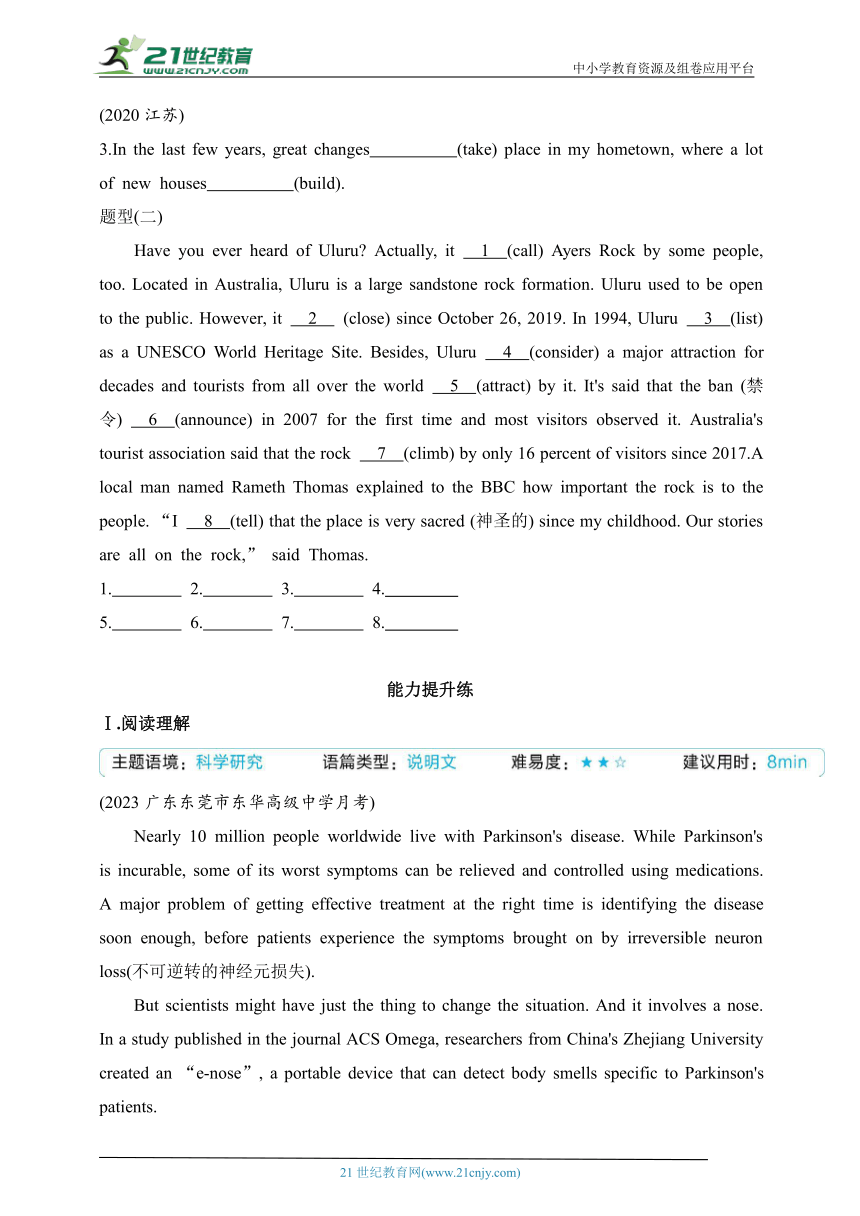 21世纪教育
www.21cnjy.com
中小学教育资源及组卷应用平台

(2020 江苏)

3.In the last few years, great changes__________(take) place in my hometown, where a lot of new houses__________(build).

题型(二)

Have you ever heard of Uluru? Actually, it __1__(call) Ayers Rock by some people, too. Located in Australia, Uluru is a large sandstone rock formation. Uluru used to be open to the public. However, it __2__ (close) since October 26, 2019. In 1994, Uluru __3__(list) as a UNESCO World Heritage Site. Besides, Uluru __4__(consider) a major attraction for decades and tourists from all over the world __5__(attract) by it. It's said that the ban (禁令) __6__(announce) in 2007 for the first time and most visitors observed it. Australia's tourist association said that the rock __7__(climb) by only 16 percent of visitors since 2017.A local man named Rameth Thomas explained to the BBC how important the rock is to the people. “I __8__(tell) that the place is very sacred (神圣的) since my childhood. Our stories are all on the rock,” said Thomas.

1.________ 2.________ 3.________ 4.________

5.________ 6.________ 7.________ 8.________

能力提升练

Ⅰ.阅读理解

主题语境：科学研究 语篇类型：说明文 难易度：★★☆ 建议用时：8min

(2023 广东东莞市东华高级中学月考)

Nearly 10 million people worldwide live with Parkinson's disease. While Parkinson's is incurable, some of its worst symptoms can be relieved and controlled using medications. A major problem of getting effective treatment at the right time is identifying the disease soon enough, before patients experience the symptoms brought on by irreversible neuron loss(不可逆转的神经元损失).

But scientists might have just the thing to change the situation. And it involves a nose. In a study published in the journal ACS Omega, researchers from China's Zhejiang University created an “e-nose”, a portable device that can detect body smells specific to Parkinson's patients.

21 世纪教育网(www.21cnjy.com)